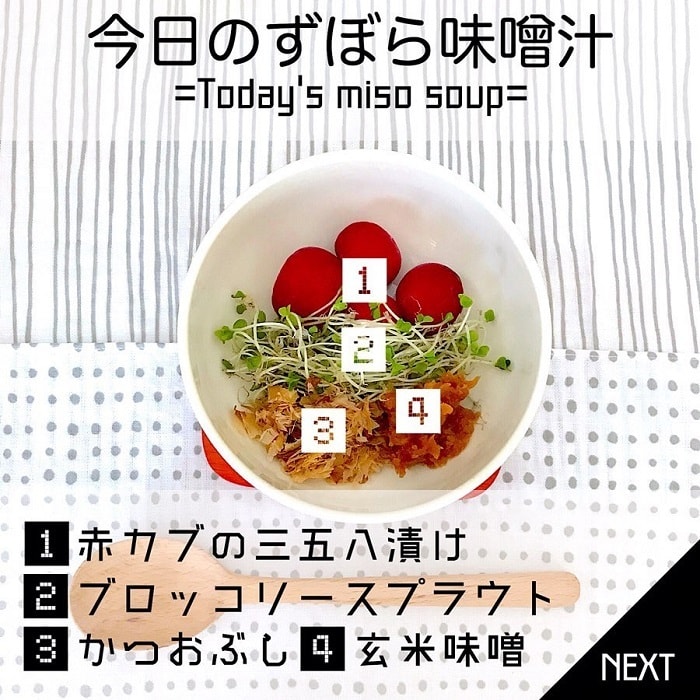 今日のずぼら味噌汁
=Today's miso soup=

1

2

3

4

1 赤カブの三五八漬け
2 ブロッコリースプラウト
3 かつおぶし 4 玄米味噌

NEXT